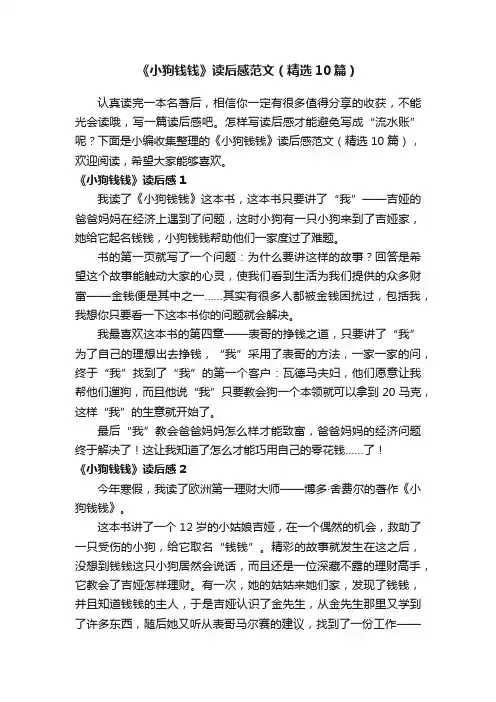 《小狗钱钱》读后感范文（精选10篇）

认真读完一本名著后，相信你一定有很多值得分享的收获，不能光会读哦，写一篇读后感吧。怎样写读后感才能避免写成“流水账”呢？下面是小编收集整理的《小狗钱钱》读后感范文（精选10篇），欢迎阅读，希望大家能够喜欢。

《小狗钱钱》读后感1

我读了《小狗钱钱》这本书，这本书只要讲了“我”——吉娅的爸爸妈妈在经济上遇到了问题，这时小狗有一只小狗来到了吉娅家，她给它起名钱钱，小狗钱钱帮助他们一家度过了难题。

书的第一页就写了一个问题：为什么要讲这样的故事？回答是希望这个故事能触动大家的心灵，使我们看到生活为我们提供的众多财富——金钱便是其中之一……其实有很多人都被金钱困扰过，包括我，我想你只要看一下这本书你的问题就会解决。

我最喜欢这本书的第四章——表哥的挣钱之道，只要讲了“我”为了自己的理想出去挣钱，“我”采用了表哥的方法，一家一家的问，终于“我”找到了“我”的第一个客户：瓦德马夫妇，他们愿意让我帮他们遛狗，而且他说“我”只要教会狗一个本领就可以拿到20马克，这样“我”的生意就开始了。

最后“我”教会爸爸妈妈怎么样才能致富，爸爸妈妈的经济问题终于解决了！这让我知道了怎么才能巧用自己的零花钱……了！

《小狗钱钱》读后感2

今年寒假，我读了欧洲第一理财大师——博多·舍费尔的著作《小狗钱钱》。

这本书讲了一个12岁的小姑娘吉娅，在一个偶然的机会，救助了一只受伤的小狗，给它取名“钱钱”。精彩的故事就发生在这之后，没想到钱钱这只小狗居然会说话，而且还是一位深藏不露的理财高手，它教会了吉娅怎样理财。有一次，她的姑姑来她们家，发现了钱钱，并且知道钱钱的主人，于是吉娅认识了金先生，从金先生那里又学到了许多东西，随后她又听从表哥马尔赛的建议，找到了一份工作——